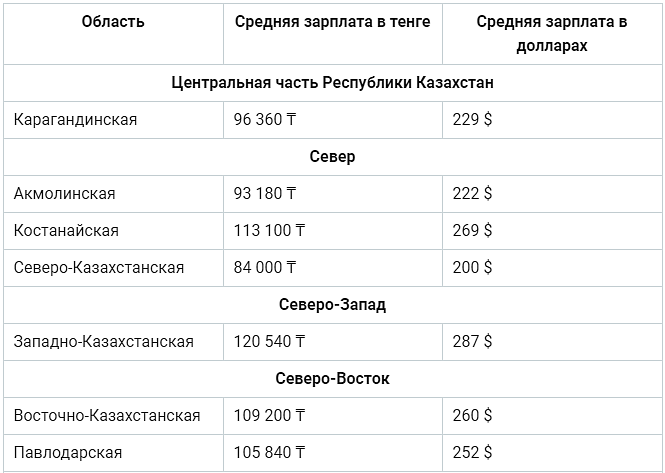 | Область | Средняя зарплата в тенге | Средняя зарплата в долларах |
|---|---|---|
| Центральная часть Республики Казахстан | | |
| Карагандинская | 96 360 ₸ | 229 $ |
| Север | | |
| Акмолинская | 93 180 ₸ | 222 $ |
| Костанайская | 113 100 ₸ | 269 $ |
| Северо-Казахстанская | 84 000 ₸ | 200 $ |
| Северо-Запад | | |
| Западно-Казахстанская | 120 540 ₸ | 287 $ |
| Северо-Восток | | |
| Восточно-Казахстанская | 109 200 ₸ | 260 $ |
| Павлодарская | 105 840 ₸ | 252 $ |